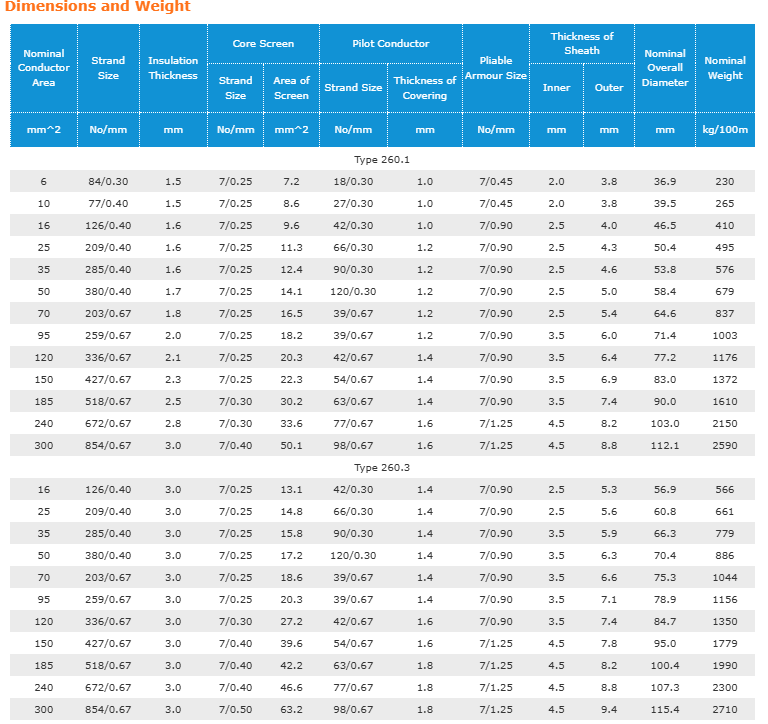 Dimensions and Weight

| Nominal Conductor Area | Strand Size | Insulation Thickness | Core Screen Strand Size | Core Screen Area of Screen | Pilot Conductor Strand Size | Pilot Conductor Thickness of Covering | Pliable Armour Size | Thickness of Sheath Inner | Thickness of Sheath Outer | Nominal Overall Diameter | Nominal Weight |
|---|---|---|---|---|---|---|---|---|---|---|---|
| mm^2 | No/mm | mm | No/mm | mm^2 | No/mm | mm | No/mm | mm | mm | mm | kg/100m |
| Type 260.1 | | | | | | | | | | | |
| 6 | 84/0.30 | 1.5 | 7/0.25 | 7.2 | 18/0.30 | 1.0 | 7/0.45 | 2.0 | 3.8 | 36.9 | 230 |
| 10 | 77/0.40 | 1.5 | 7/0.25 | 8.6 | 27/0.30 | 1.0 | 7/0.45 | 2.0 | 3.8 | 39.5 | 265 |
| 16 | 126/0.40 | 1.6 | 7/0.25 | 9.6 | 42/0.30 | 1.0 | 7/0.90 | 2.5 | 4.0 | 46.5 | 410 |
| 25 | 209/0.40 | 1.6 | 7/0.25 | 11.3 | 66/0.30 | 1.2 | 7/0.90 | 2.5 | 4.3 | 50.4 | 495 |
| 35 | 285/0.40 | 1.6 | 7/0.25 | 12.4 | 90/0.30 | 1.2 | 7/0.90 | 2.5 | 4.6 | 53.8 | 576 |
| 50 | 380/0.40 | 1.7 | 7/0.25 | 14.1 | 120/0.30 | 1.2 | 7/0.90 | 2.5 | 5.0 | 58.4 | 679 |
| 70 | 203/0.67 | 1.8 | 7/0.25 | 16.5 | 39/0.67 | 1.2 | 7/0.90 | 2.5 | 5.4 | 64.6 | 837 |
| 95 | 259/0.67 | 2.0 | 7/0.25 | 18.2 | 39/0.67 | 1.2 | 7/0.90 | 3.5 | 6.0 | 71.4 | 1003 |
| 120 | 336/0.67 | 2.1 | 7/0.25 | 20.3 | 42/0.67 | 1.4 | 7/0.90 | 3.5 | 6.4 | 77.2 | 1176 |
| 150 | 427/0.67 | 2.3 | 7/0.25 | 22.3 | 54/0.67 | 1.4 | 7/0.90 | 3.5 | 6.9 | 83.0 | 1372 |
| 185 | 518/0.67 | 2.5 | 7/0.30 | 30.2 | 63/0.67 | 1.4 | 7/0.90 | 3.5 | 7.4 | 90.0 | 1610 |
| 240 | 672/0.67 | 2.8 | 7/0.30 | 33.6 | 77/0.67 | 1.6 | 7/1.25 | 4.5 | 8.2 | 103.0 | 2150 |
| 300 | 854/0.67 | 3.0 | 7/0.40 | 50.1 | 98/0.67 | 1.6 | 7/1.25 | 4.5 | 8.8 | 112.1 | 2590 |
| Type 260.3 | | | | | | | | | | | |
| 16 | 126/0.40 | 3.0 | 7/0.25 | 13.1 | 42/0.30 | 1.4 | 7/0.90 | 2.5 | 5.3 | 56.9 | 566 |
| 25 | 209/0.40 | 3.0 | 7/0.25 | 14.8 | 66/0.30 | 1.4 | 7/0.90 | 2.5 | 5.6 | 60.8 | 661 |
| 35 | 285/0.40 | 3.0 | 7/0.25 | 15.8 | 90/0.30 | 1.4 | 7/0.90 | 3.5 | 5.9 | 66.3 | 779 |
| 50 | 380/0.40 | 3.0 | 7/0.25 | 17.2 | 120/0.30 | 1.4 | 7/0.90 | 3.5 | 6.3 | 70.4 | 886 |
| 70 | 203/0.67 | 3.0 | 7/0.25 | 18.6 | 39/0.67 | 1.4 | 7/0.90 | 3.5 | 6.6 | 75.3 | 1044 |
| 95 | 259/0.67 | 3.0 | 7/0.25 | 20.3 | 39/0.67 | 1.4 | 7/0.90 | 3.5 | 7.1 | 78.9 | 1156 |
| 120 | 336/0.67 | 3.0 | 7/0.30 | 27.2 | 42/0.67 | 1.6 | 7/0.90 | 3.5 | 7.4 | 84.7 | 1350 |
| 150 | 427/0.67 | 3.0 | 7/0.40 | 39.6 | 54/0.67 | 1.6 | 7/1.25 | 4.5 | 7.8 | 95.0 | 1779 |
| 185 | 518/0.67 | 3.0 | 7/0.40 | 42.2 | 63/0.67 | 1.8 | 7/1.25 | 4.5 | 8.2 | 100.4 | 1990 |
| 240 | 672/0.67 | 3.0 | 7/0.40 | 46.6 | 77/0.67 | 1.8 | 7/1.25 | 4.5 | 8.8 | 107.3 | 2300 |
| 300 | 854/0.67 | 3.0 | 7/0.50 | 63.2 | 98/0.67 | 1.8 | 7/1.25 | 4.5 | 9.4 | 115.4 | 2710 |